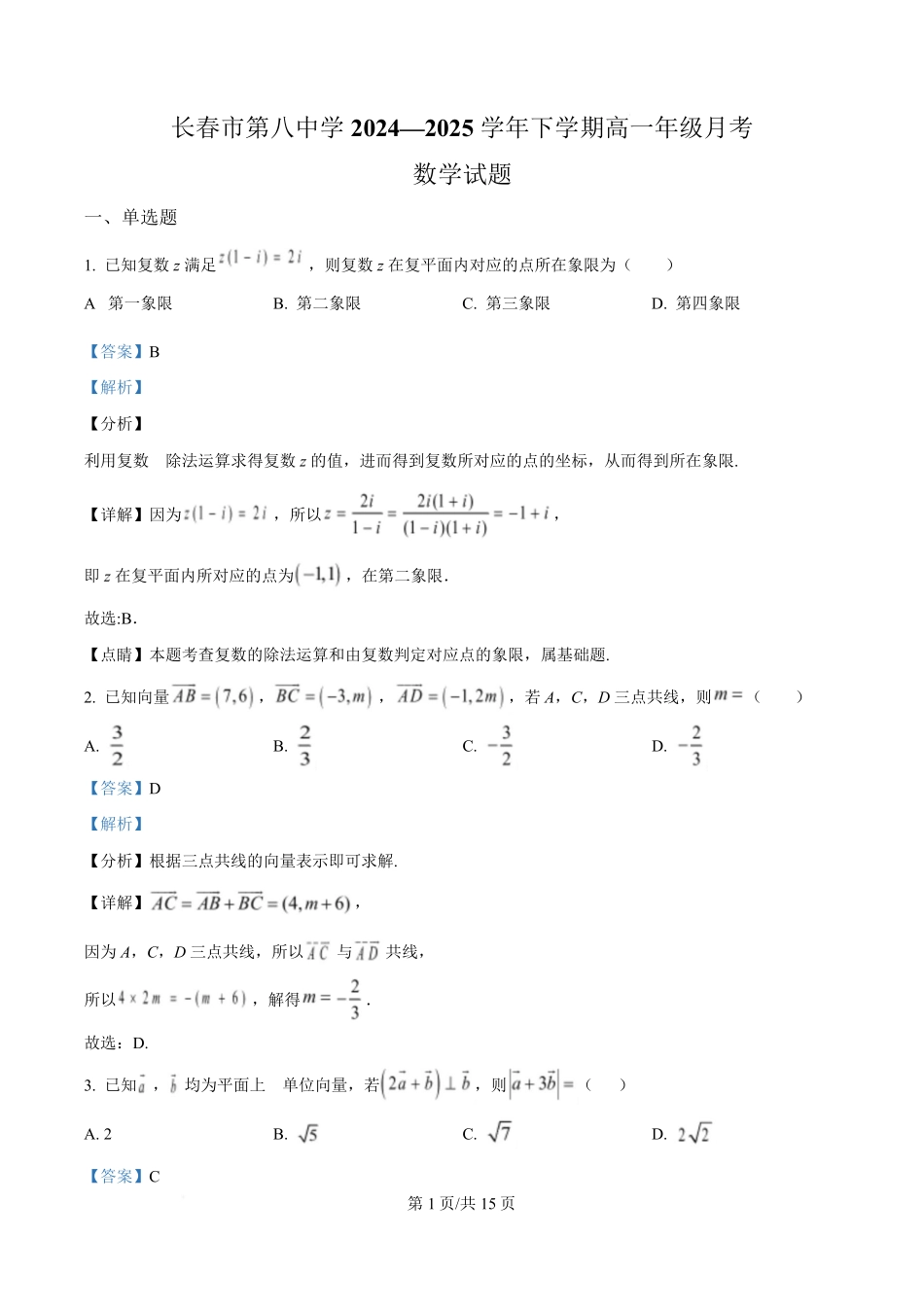 长春市第八中学 2024—2025 学年下学期高一年级月考

数学试题

一、单选题

1. 已知复数 $z$ 满足 $z(1-i)=2i$，则复数 $z$ 在复平面内对应的点所在象限为（　　）

A 第一象限　　B. 第二象限　　C. 第三象限　　D. 第四象限

【答案】B

【解析】

【分析】

利用复数　除法运算求得复数 $z$ 的值，进而得到复数所对应的点的坐标，从而得到所在象限.

【详解】因为 $z(1-i)=2i$，所以 $z=\frac{2i}{1-i}=\frac{2i(1+i)}{(1-i)(1+i)}=-1+i$，

即 $z$ 在复平面内所对应的点为 $(-1,1)$，在第二象限.

故选:B.

【点睛】本题考查复数的除法运算和由复数判定对应点的象限，属基础题.

2. 已知向量 $\overrightarrow{AB}=(7,6)$，$\overrightarrow{BC}=(-3,m)$，$\overrightarrow{AD}=(-1,2m)$，若 $A$，$C$，$D$ 三点共线，则 $m=$（　　）

A. $\frac{3}{2}$　　B. $\frac{2}{3}$　　C. $-\frac{3}{2}$　　D. $-\frac{2}{3}$

【答案】D

【解析】

【分析】根据三点共线的向量表示即可求解.

【详解】$\overrightarrow{AC}=\overrightarrow{AB}+\overrightarrow{BC}=(4,m+6)$，

因为 $A$，$C$，$D$ 三点共线，所以 $\overrightarrow{AC}$ 与 $\overrightarrow{AD}$ 共线，

所以 $4\times 2m=-(m+6)$，解得 $m=-\frac{2}{3}$.

故选：D.

3. 已知 $\vec{a}$，$\vec{b}$ 均为平面上　单位向量，若 $(2\vec{a}+\vec{b})\perp\vec{b}$，则 $|\vec{a}+3\vec{b}|=$（　　）

A. 2　　B. $\sqrt{5}$　　C. $\sqrt{7}$　　D. $2\sqrt{2}$

【答案】C

第 1 页/共 15 页